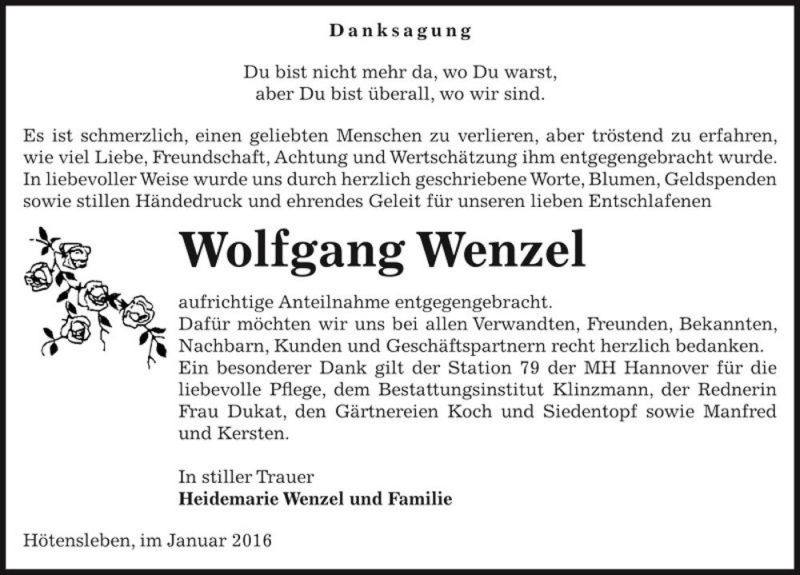 Danksagung

Du bist nicht mehr da, wo Du warst,
aber Du bist überall, wo wir sind.

Es ist schmerzlich, einen geliebten Menschen zu verlieren, aber tröstend zu erfahren, wie viel Liebe, Freundschaft, Achtung und Wertschätzung ihm entgegengebracht wurde. In liebevoller Weise wurde uns durch herzlich geschriebene Worte, Blumen, Geldspenden sowie stillen Händedruck und ehrendes Geleit für unseren lieben Entschlafenen

Wolfgang Wenzel

aufrichtige Anteilnahme entgegengebracht.
Dafür möchten wir uns bei allen Verwandten, Freunden, Bekannten, Nachbarn, Kunden und Geschäftspartnern recht herzlich bedanken. Ein besonderer Dank gilt der Station 79 der MH Hannover für die liebevolle Pflege, dem Bestattungsinstitut Klinzmann, der Rednerin Frau Dukat, den Gärtnereien Koch und Siedentopf sowie Manfred und Kersten.

In stiller Trauer
Heidemarie Wenzel und Familie

Hötensleben, im Januar 2016